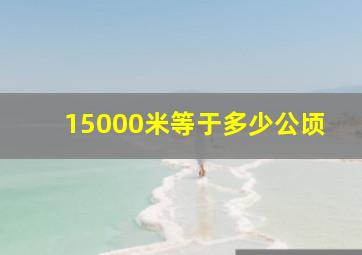 15000米等于多少公顷